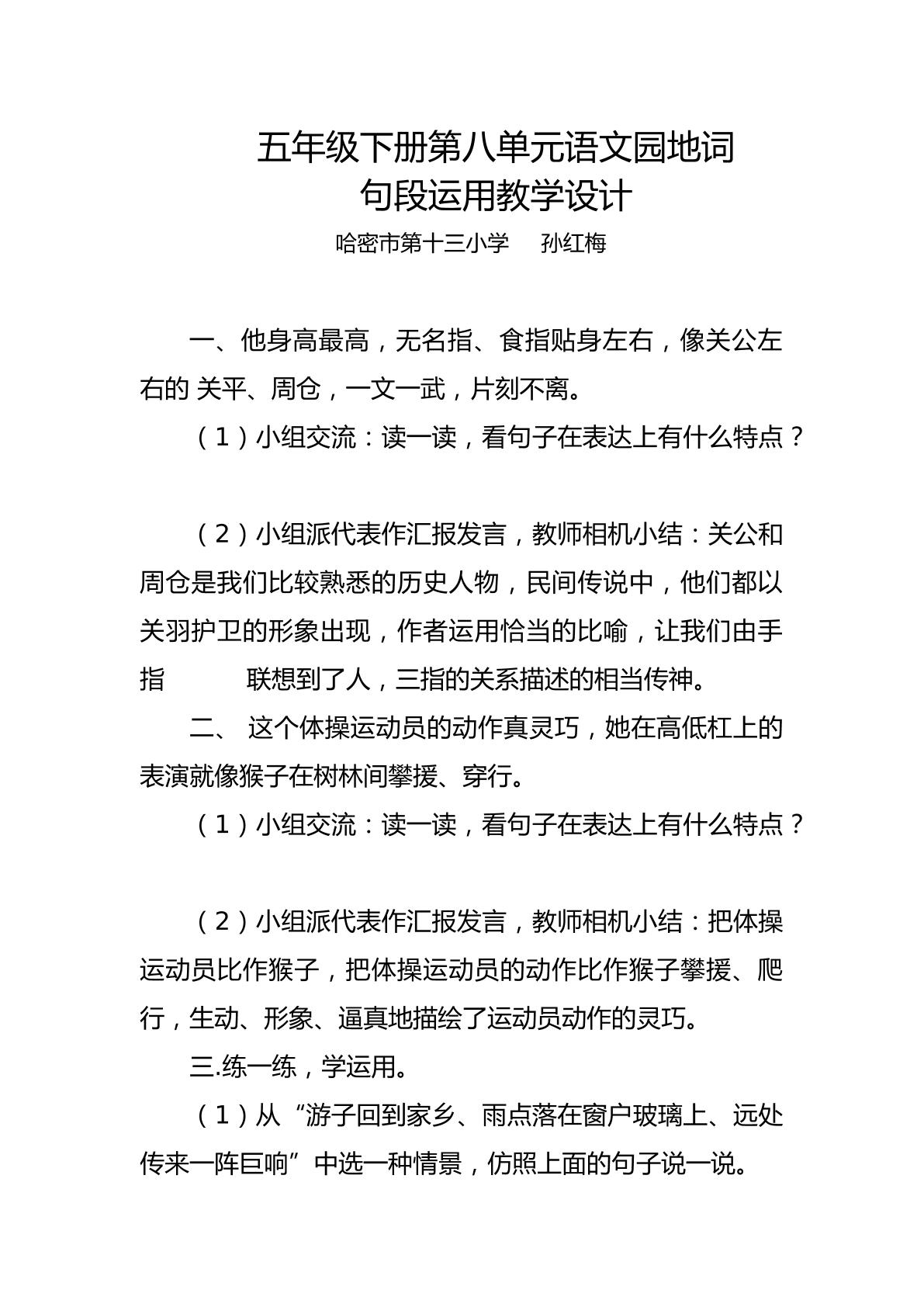 五年级下册第八单元语文园地词
句段运用教学设计

哈密市第十三小学 孙红梅

一、他身高最高，无名指、食指贴身左右，像关公左右的关平、周仓，一文一武，片刻不离。

（1）小组交流：读一读，看句子在表达上有什么特点？

（2）小组派代表作汇报发言，教师相机小结：关公和周仓是我们比较熟悉的历史人物，民间传说中，他们都以关羽护卫的形象出现，作者运用恰当的比喻，让我们由手指 联想到了人，三指的关系描述的相当传神。

二、这个体操运动员的动作真灵巧，她在高低杠上的表演就像猴子在树林间攀援、穿行。

（1）小组交流：读一读，看句子在表达上有什么特点？

（2）小组派代表作汇报发言，教师相机小结：把体操运动员比作猴子，把体操运动员的动作比作猴子攀援、爬行，生动、形象、逼真地描绘了运动员动作的灵巧。

三.练一练，学运用。

（1）从“游子回到家乡、雨点落在窗户玻璃上、远处传来一阵巨响”中选一种情景，仿照上面的句子说一说。